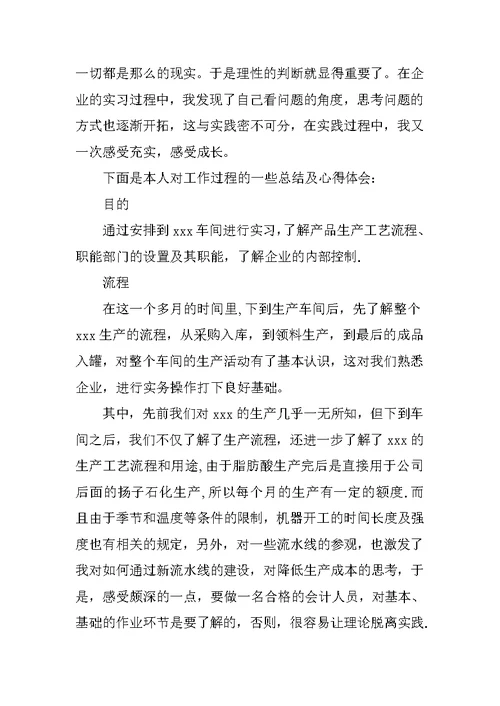 一切都是那么的现实。于是理性的判断就显得重要了。在企业的实习过程中，我发现了自己看问题的角度，思考问题的方式也逐渐开拓，这与实践密不可分，在实践过程中，我又一次感受充实，感受成长。

下面是本人对工作过程的一些总结及心得体会:

目的

通过安排到 xxx 车间进行实习，了解产品生产工艺流程、职能部门的设置及其职能，了解企业的内部控制.

流程

在这一个多月的时间里，下到生产车间后，先了解整个 xxx 生产的流程，从采购入库，到领料生产，到最后的成品入罐，对整个车间的生产活动有了基本认识，这对我们熟悉企业，进行实务操作打下良好基础。

其中，先前我们对 xxx 的生产几乎一无所知，但下到车间之后，我们不仅了解了生产流程，还进一步了解了 xxx 的生产工艺流程和用途，由于脂肪酸生产完后是直接用于公司后面的扬子石化生产，所以每个月的生产有一定的额度.而且由于季节和温度等条件的限制，机器开工的时间长度及强度也有相关的规定，另外，对一些流水线的参观，也激发了我对如何通过新流水线的建设，对降低生产成本的思考，于是，感受颇深的一点，要做一名合格的会计人员，对基本、基础的作业环节是要了解的，否则，很容易让理论脱离实践.